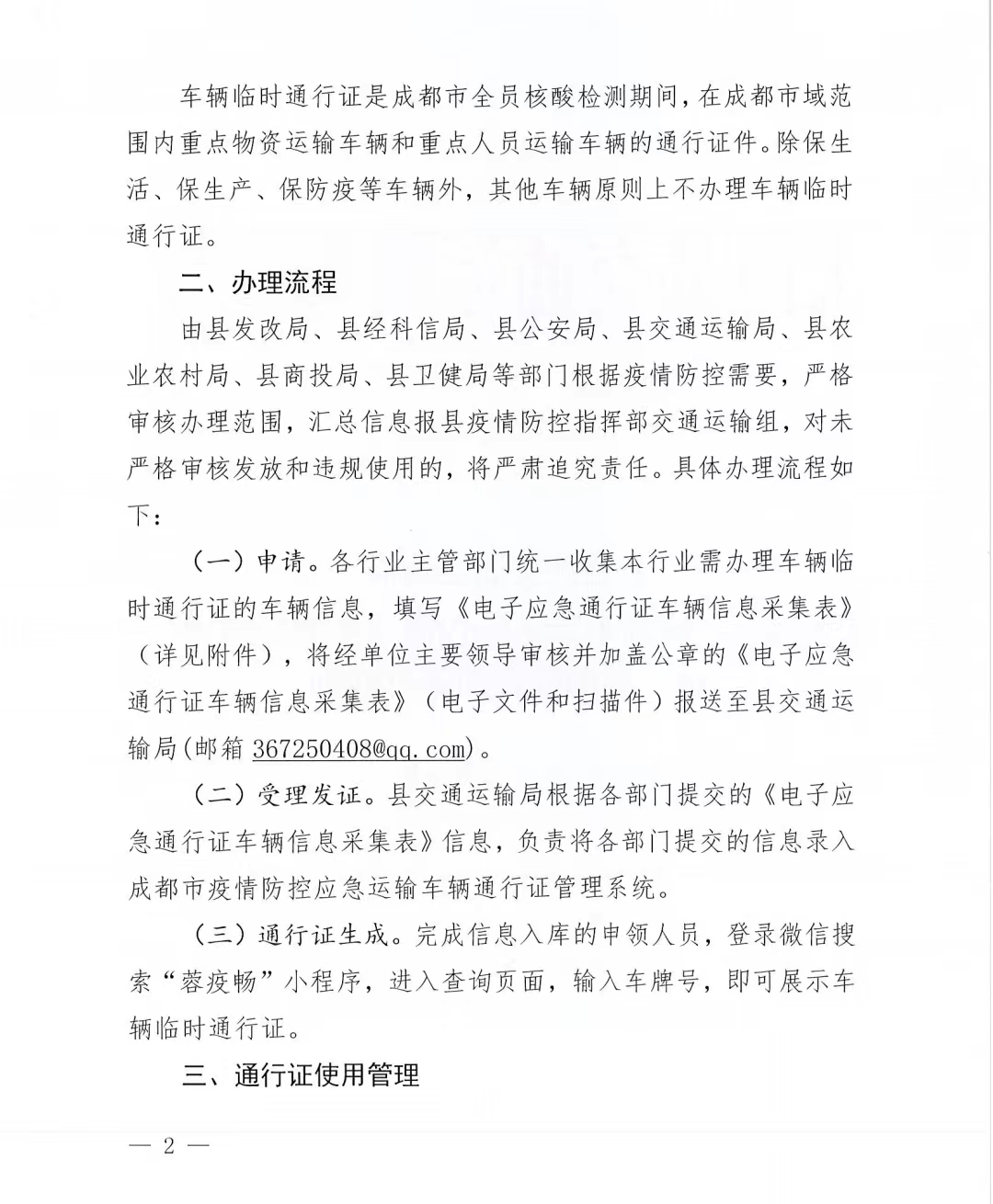 车辆临时通行证是成都市全员核酸检测期间，在成都市域范围内重点物资运输车辆和重点人员运输车辆的通行证件。除保生活、保生产、保防疫等车辆外，其他车辆原则上不办理车辆临时通行证。

二、办理流程

由县发改局、县经科信局、县公安局、县交通运输局、县农业农村局、县商投局、县卫健局等部门根据疫情防控需要，严格审核办理范围，汇总信息报县疫情防控指挥部交通运输组，对未严格审核发放和违规使用的，将严肃追究责任。具体办理流程如下：

（一）申请。各行业主管部门统一收集本行业需办理车辆临时通行证的车辆信息，填写《电子应急通行证车辆信息采集表》（详见附件），将经单位主要领导审核并加盖公章的《电子应急通行证车辆信息采集表》（电子文件和扫描件）报送至县交通运输局(邮箱 367250408@qq.com)。

（二）受理发证。县交通运输局根据各部门提交的《电子应急通行证车辆信息采集表》信息，负责将各部门提交的信息录入成都市疫情防控应急运输车辆通行证管理系统。

（三）通行证生成。完成信息入库的申领人员，登录微信搜索“蓉疫畅”小程序，进入查询页面，输入车牌号，即可展示车辆临时通行证。

三、通行证使用管理

— 2 —